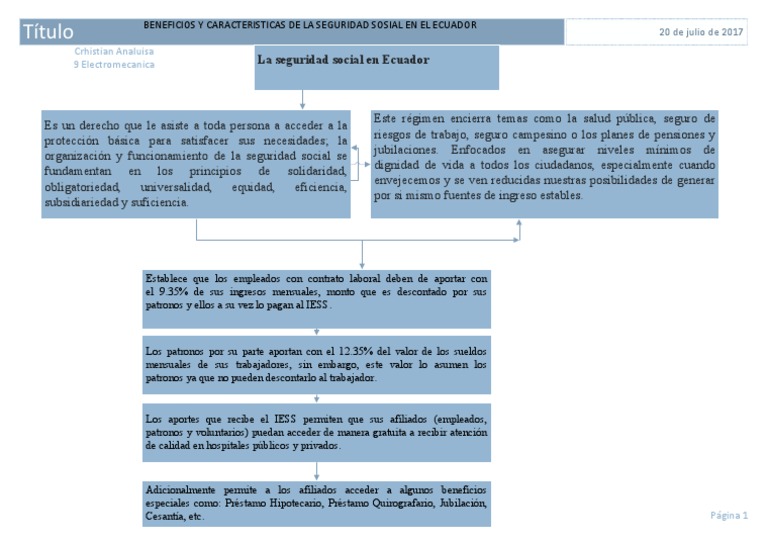 Título

BENEFICIOS Y CARACTERISTICAS DE LA SEGURIDAD SOSIAL EN EL ECUADOR

20 de julio de 2017

Crhistian Analuisa
9 Electromecanica

La seguridad social en Ecuador

Es un derecho que le asiste a toda persona a acceder a la protección básica para satisfacer sus necesidades; la organización y funcionamiento de la seguridad social se fundamentan en los principios de solidaridad, obligatoriedad, universalidad, equidad, eficiencia, subsidiariedad y suficiencia.

Este régimen encierra temas como la salud pública, seguro de riesgos de trabajo, seguro campesino o los planes de pensiones y jubilaciones. Enfocados en asegurar niveles mínimos de dignidad de vida a todos los ciudadanos, especialmente cuando envejecemos y se ven reducidas nuestras posibilidades de generar por si mismo fuentes de ingreso estables.

Establece que los empleados con contrato laboral deben de aportar con el 9.35% de sus ingresos mensuales, monto que es descontado por sus patronos y ellos a su vez lo pagan al IESS.

Los patronos por su parte aportan con el 12.35% del valor de los sueldos mensuales de sus trabajadores, sin embargo, este valor lo asumen los patronos ya que no pueden descontarlo al trabajador.

Los aportes que recibe el IESS permiten que sus afiliados (empleados, patronos y voluntarios) puedan acceder de manera gratuita a recibir atención de calidad en hospitales públicos y privados.

Adicionalmente permite a los afiliados acceder a algunos beneficios especiales como: Préstamo Hipotecario, Préstamo Quirografario, Jubilación, Cesantía, etc.

Página 1